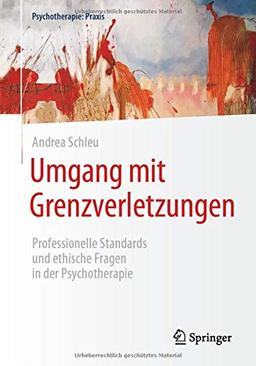 Psychotherapie: Praxis

Urheberrechtlich geschütztes Material

Andrea Schleu

Umgang mit Grenzverletzungen

Professionelle Standards und ethische Fragen in der Psychotherapie

Springer

Urheberrechtlich geschütztes Material